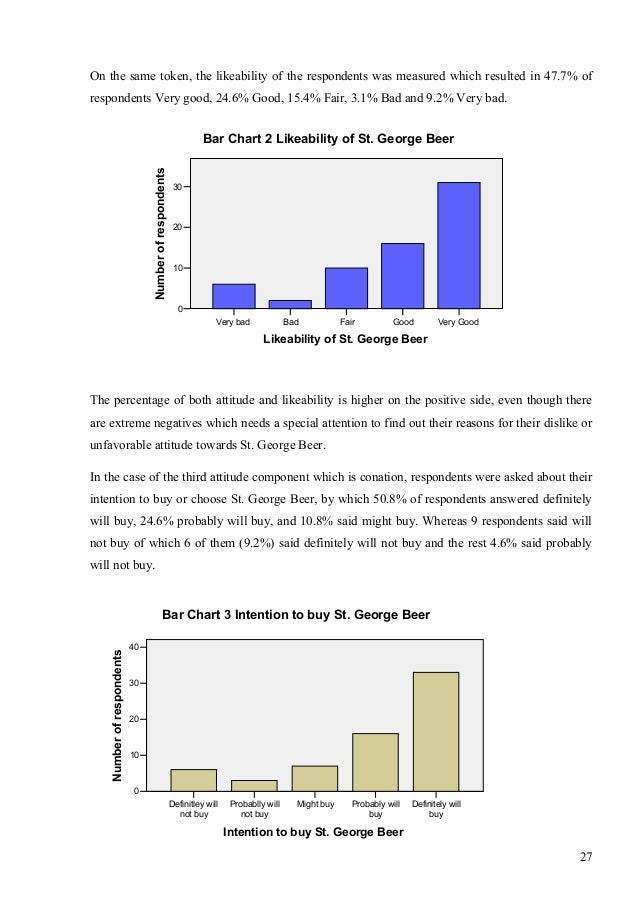 On the same token, the likeability of the respondents was measured which resulted in 47.7% of respondents Very good, 24.6% Good, 15.4% Fair, 3.1% Bad and 9.2% Very bad.

Bar Chart 2 Likeability of St. George Beer

Number of respondents

30
20
10
0

Very bad
Bad
Fair
Good
Very Good

Likeability of St. George Beer

The percentage of both attitude and likeability is higher on the positive side, even though there are extreme negatives which needs a special attention to find out their reasons for their dislike or unfavorable attitude towards St. George Beer.

In the case of the third attitude component which is conation, respondents were asked about their intention to buy or choose St. George Beer, by which 50.8% of respondents answered definitely will buy, 24.6% probably will buy, and 10.8% said might buy. Whereas 9 respondents said will not buy of which 6 of them (9.2%) said definitely will not buy and the rest 4.6% said probably will not buy.

Bar Chart 3 Intention to buy St. George Beer

Number of respondents

40
30
20
10
0

Definitley will not buy
Probablly will not buy
Might buy
Probably will buy
Definitely will buy

Intention to buy St. George Beer

27